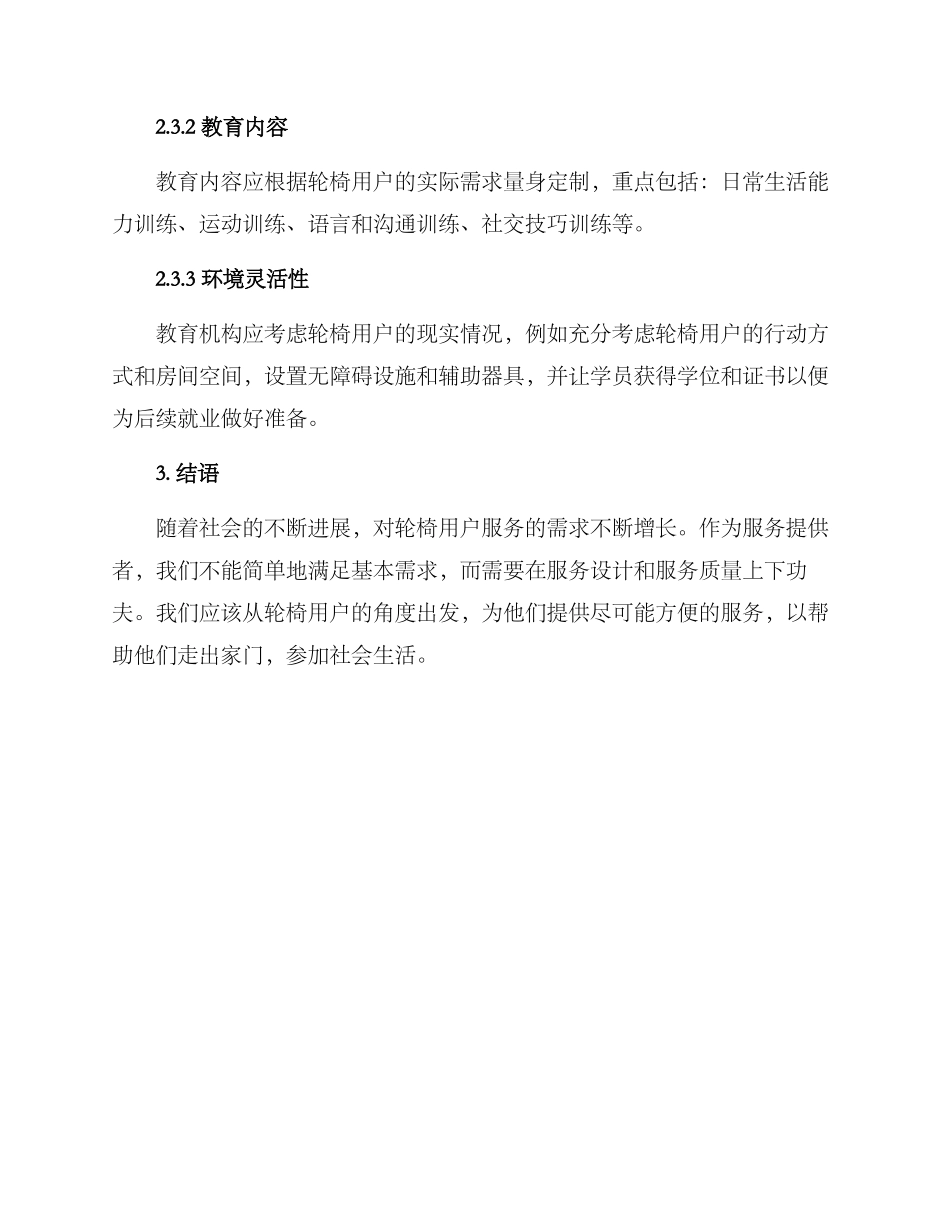 2.3.2 教育内容

教育内容应根据轮椅用户的实际需求量身定制，重点包括：日常生活能力训练、运动训练、语言和沟通训练、社交技巧训练等。

2.3.3 环境灵活性

教育机构应考虑轮椅用户的现实情况，例如充分考虑轮椅用户的行动方式和房间空间，设置无障碍设施和辅助器具，并让学员获得学位和证书以便为后续就业做好准备。

3. 结语

随着社会的不断进展，对轮椅用户服务的需求不断增长。作为服务提供者，我们不能简单地满足基本需求，而需要在服务设计和服务质量上下功夫。我们应该从轮椅用户的角度出发，为他们提供尽可能方便的服务，以帮助他们走出家门，参加社会生活。